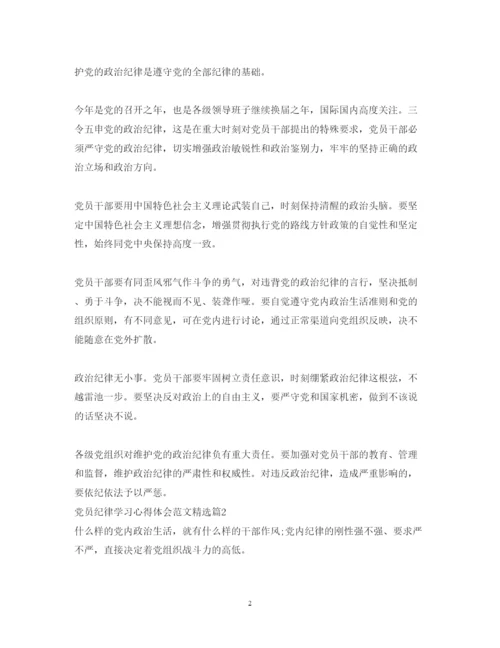 护党的政治纪律是遵守党的全部纪律的基础。

今年是党的召开之年，也是各级领导班子继续换届之年，国际国内高度关注。三令五申党的政治纪律，这是在重大时刻对党员干部提出的特殊要求，党员干部必须严守党的政治纪律，切实增强政治敏锐性和政治鉴别力，牢牢的坚持正确的政治立场和政治方向。

党员干部要用中国特色社会主义理论武装自己，时刻保持清醒的政治头脑。要坚定中国特色社会主义理想信念，增强贯彻执行党的路线方针政策的自觉性和坚定性，始终同党中央保持高度一致。

党员干部要有同歪风邪气作斗争的勇气，对违背党的政治纪律的言行，坚决抵制、勇于斗争，决不能视而不见、装聋作哑。要自觉遵守党内政治生活准则和党的组织原则，有不同意见，可在党内进行讨论，通过正常渠道向党组织反映，决不能随意在党外扩散。

政治纪律无小事。党员干部要牢固树立责任意识，时刻绷紧政治纪律这根弦，不越雷池一步。要坚决反对政治上的自由主义，要严守党和国家机密，做到不该说的话坚决不说。

各级党组织对维护党的政治纪律负有重大责任。要加强对党员干部的教育、管理和监督，维护政治纪律的严肃性和权威性。对违反政治纪律，造成严重影响的，要依纪依法予以严惩。
党员纪律学习心得体会范文精选篇2
什么样的党内政治生活，就有什么样的干部作风;党内纪律的刚性强不强、要求严不严，直接决定着党组织战斗力的高低。

2